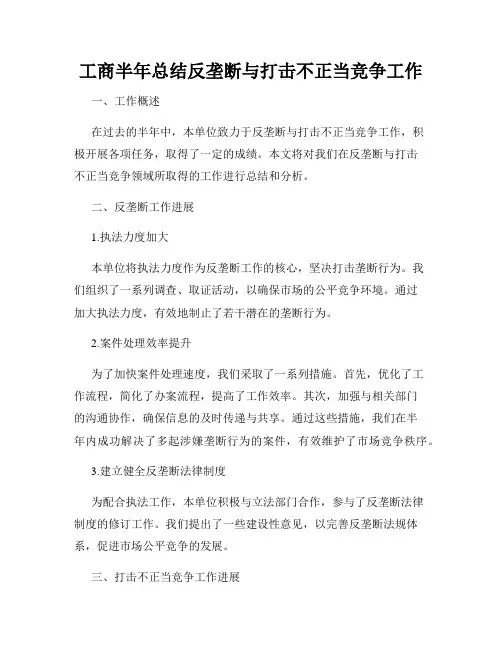 工商半年总结反垄断与打击不正当竞争工作

一、工作概述

在过去的半年中，本单位致力于反垄断与打击不正当竞争工作，积极开展各项任务，取得了一定的成绩。本文将对我们在反垄断与打击不正当竞争领域所取得的工作进行总结和分析。

二、反垄断工作进展

1.执法力度加大

本单位将执法力度作为反垄断工作的核心，坚决打击垄断行为。我们组织了一系列调查、取证活动，以确保市场的公平竞争环境。通过加大执法力度，有效地制止了若干潜在的垄断行为。

2.案件处理效率提升

为了加快案件处理速度，我们采取了一系列措施。首先，优化了工作流程，简化了办案流程，提高了工作效率。其次，加强与相关部门的沟通协作，确保信息的及时传递与共享。通过这些措施，我们在半年内成功解决了多起涉嫌垄断行为的案件，有效维护了市场竞争秩序。

3.建立健全反垄断法律制度

为配合执法工作，本单位积极与立法部门合作，参与了反垄断法律制度的修订工作。我们提出了一些建设性意见，以完善反垄断法规体系，促进市场公平竞争的发展。

三、打击不正当竞争工作进展